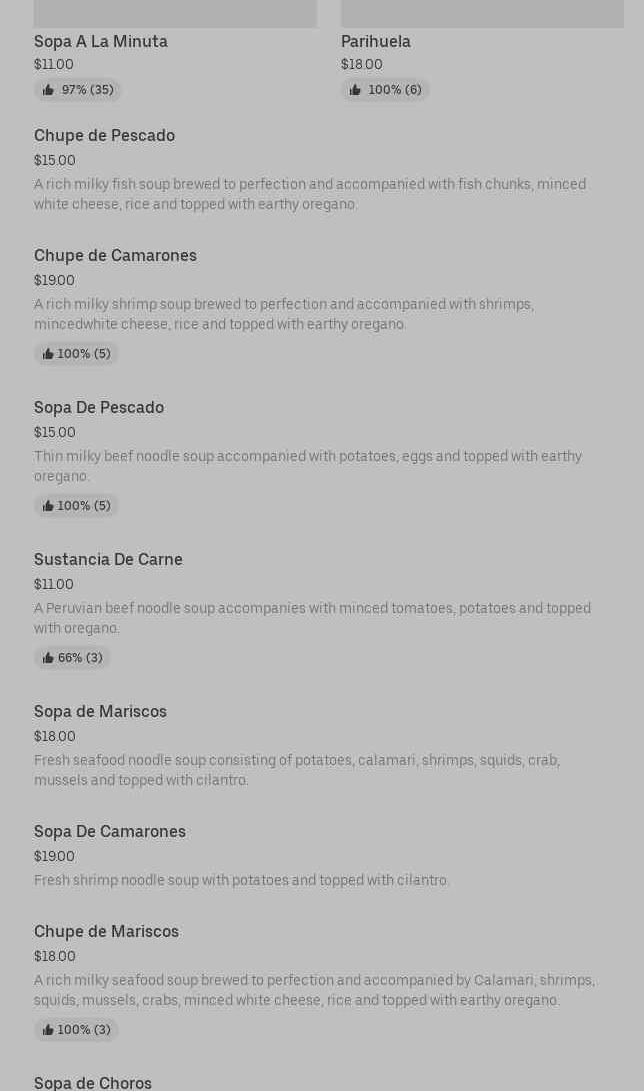 Sopa A La Minuta
$11.00
97% (35)

Parihuela
$18.00
100% (6)

Chupe de Pescado
$15.00
A rich milky fish soup brewed to perfection and accompanied with fish chunks, minced white cheese, rice and topped with earthy oregano.

Chupe de Camarones
$19.00
A rich milky shrimp soup brewed to perfection and accompanied with shrimps, mincedwhite cheese, rice and topped with earthy oregano.
100% (5)

Sopa De Pescado
$15.00
Thin milky beef noodle soup accompanied with potatoes, eggs and topped with earthy oregano.
100% (5)

Sustancia De Carne
$11.00
A Peruvian beef noodle soup accompanies with minced tomatoes, potatoes and topped with oregano.
66% (3)

Sopa de Mariscos
$18.00
Fresh seafood noodle soup consisting of potatoes, calamari, shrimps, squids, crab, mussels and topped with cilantro.

Sopa De Camarones
$19.00
Fresh shrimp noodle soup with potatoes and topped with cilantro.

Chupe de Mariscos
$18.00
A rich milky seafood soup brewed to perfection and accompanied by Calamari, shrimps, squids, mussels, crabs, minced white cheese, rice and topped with earthy oregano.
100% (3)

Sopa de Choros